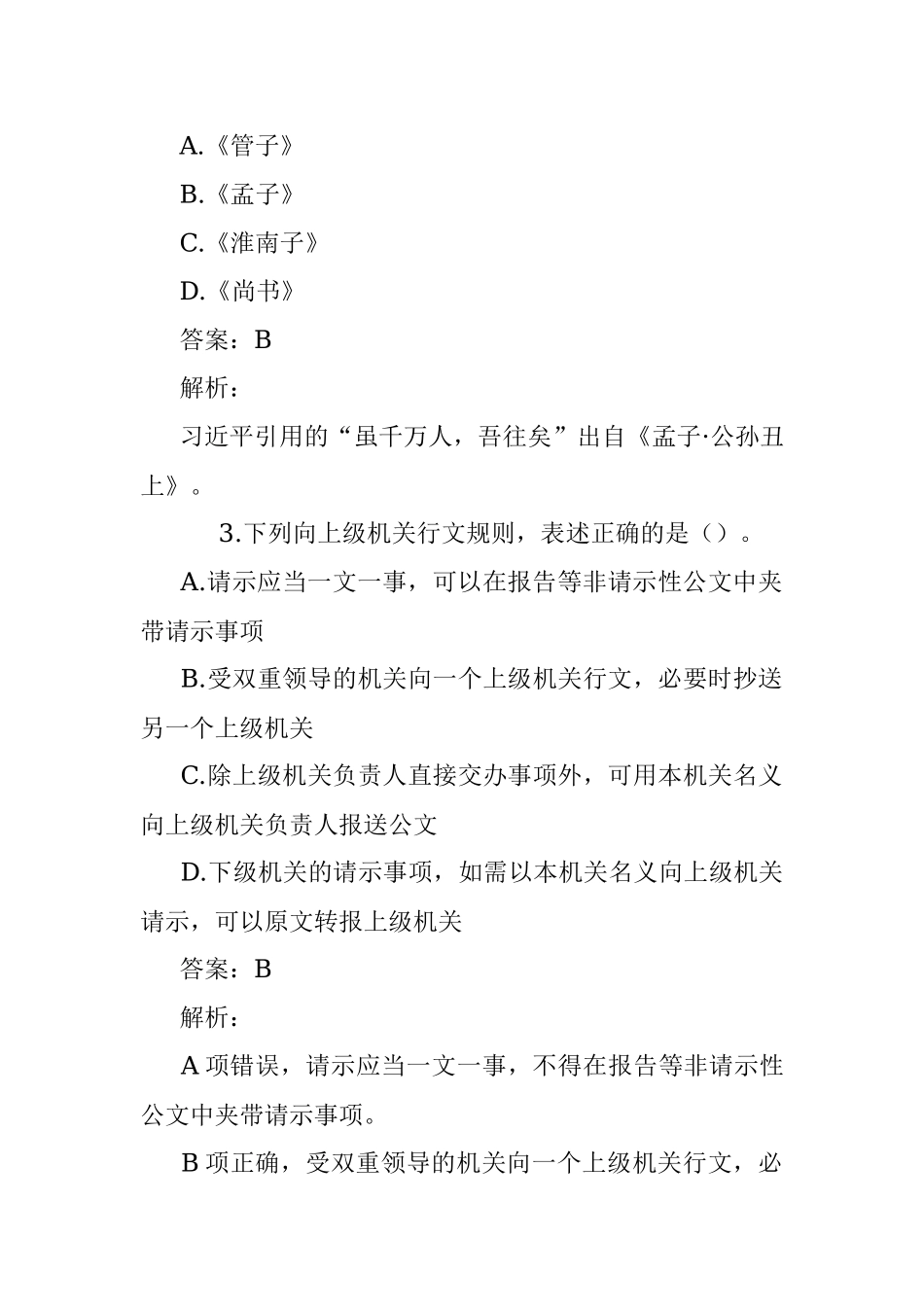 A.《管子》

B.《孟子》

C.《淮南子》

D.《尚书》

答案：B

解析：

习近平引用的“虽千万人，吾往矣”出自《孟子·公孙丑上》。

3.下列向上级机关行文规则，表述正确的是（）。

A.请示应当一文一事，可以在报告等非请示性公文中夹带请示事项

B.受双重领导的机关向一个上级机关行文，必要时抄送另一个上级机关

C.除上级机关负责人直接交办事项外，可用本机关名义向上级机关负责人报送公文

D.下级机关的请示事项，如需以本机关名义向上级机关请示，可以原文转报上级机关

答案：B

解析：

A 项错误，请示应当一文一事，不得在报告等非请示性公文中夹带请示事项。

B 项正确，受双重领导的机关向一个上级机关行文，必